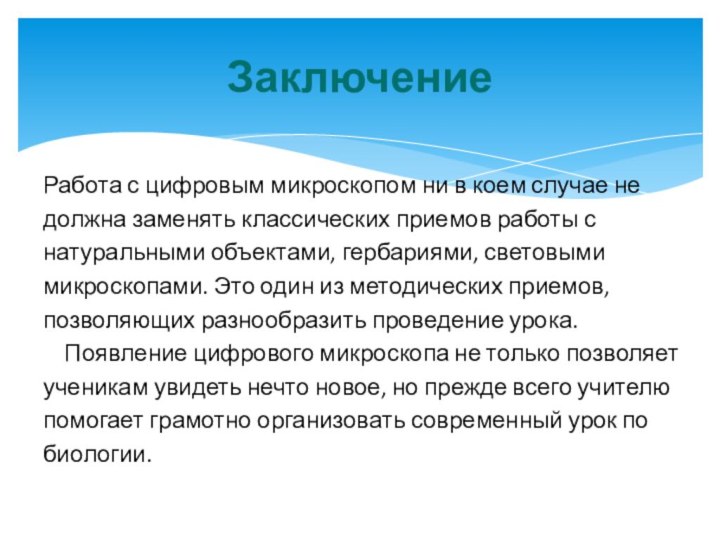 Заключение

Работа с цифровым микроскопом ни в коем случае не должна заменять классических приемов работы с натуральными объектами, гербариями, световыми микроскопами. Это один из методических приемов, позволяющих разнообразить проведение урока.

Появление цифрового микроскопа не только позволяет ученикам увидеть нечто новое, но прежде всего учителю помогает грамотно организовать современный урок по биологии.